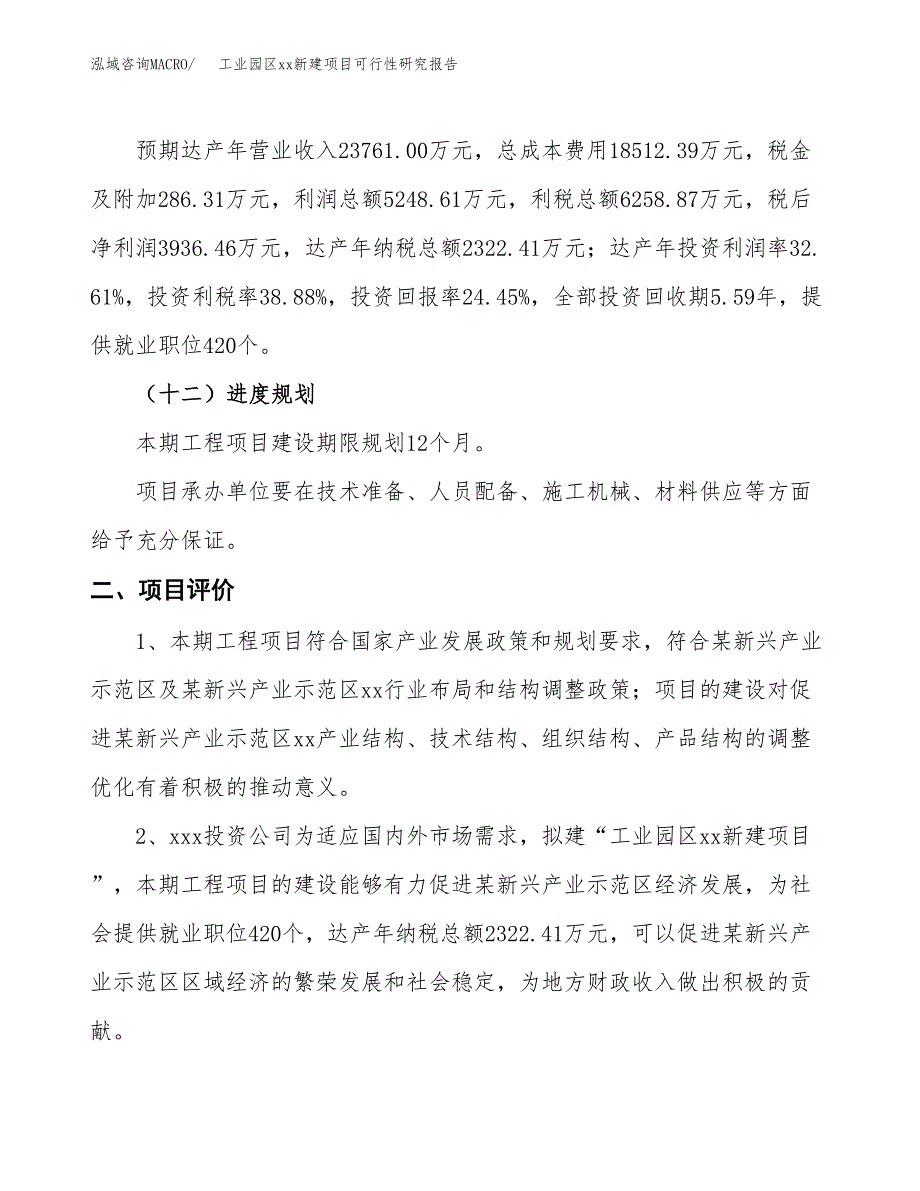 泓域咨询MACRO/　　工业园区xx新建项目可行性研究报告

预期达产年营业收入23761.00万元，总成本费用18512.39万元，税金及附加286.31万元，利润总额5248.61万元，利税总额6258.87万元，税后净利润3936.46万元，达产年纳税总额2322.41万元；达产年投资利润率32.61%，投资利税率38.88%，投资回报率24.45%，全部投资回收期5.59年，提供就业职位420个。

（十二）进度规划

本期工程项目建设期限规划12个月。

项目承办单位要在技术准备、人员配备、施工机械、材料供应等方面给予充分保证。

二、项目评价

1、本期工程项目符合国家产业发展政策和规划要求，符合某新兴产业示范区及某新兴产业示范区xx行业布局和结构调整政策；项目的建设对促进某新兴产业示范区xx产业结构、技术结构、组织结构、产品结构的调整优化有着积极的推动意义。

2、xxx投资公司为适应国内外市场需求，拟建“工业园区xx新建项目”，本期工程项目的建设能够有力促进某新兴产业示范区经济发展，为社会提供就业职位420个，达产年纳税总额2322.41万元，可以促进某新兴产业示范区区域经济的繁荣发展和社会稳定，为地方财政收入做出积极的贡献。